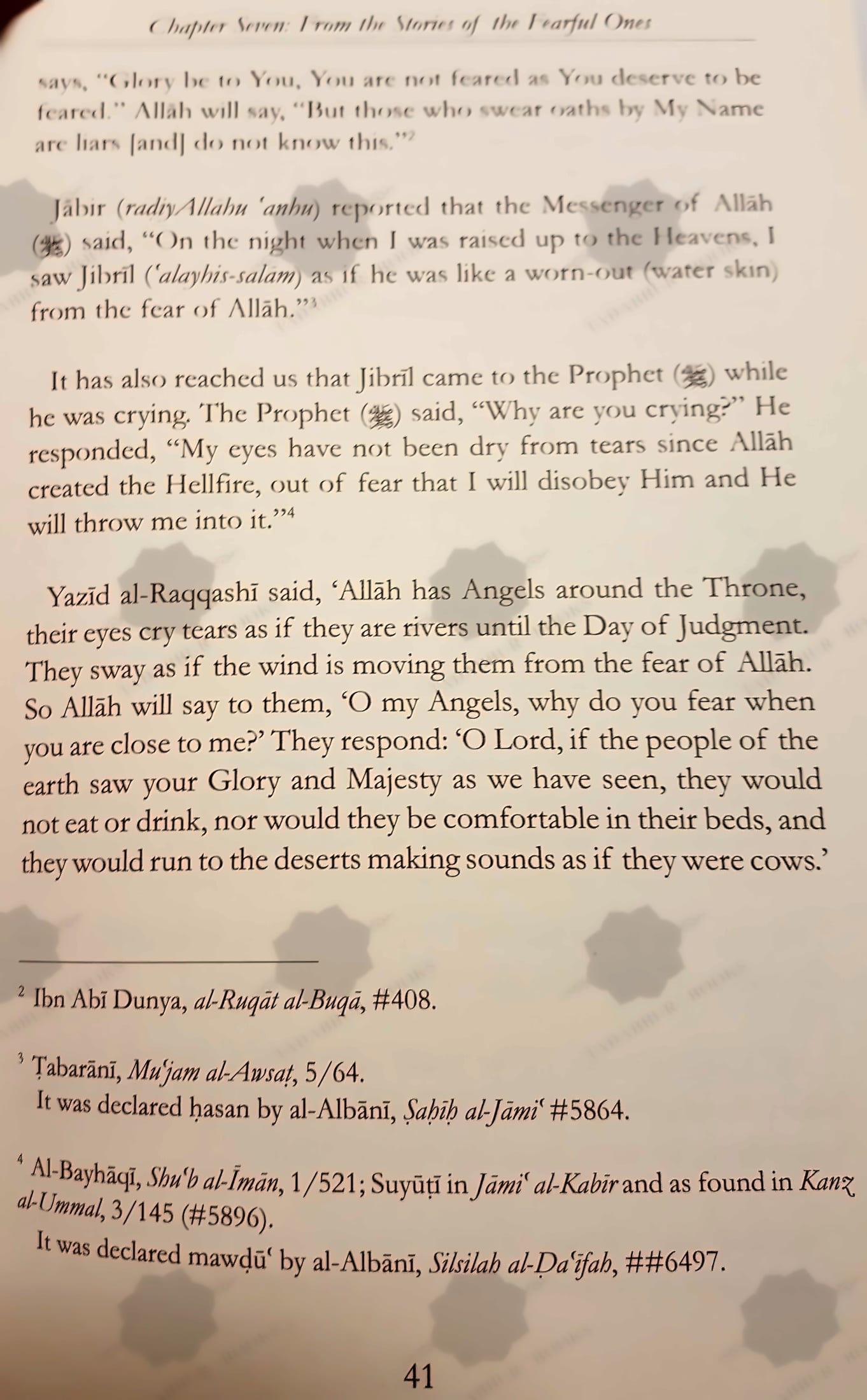 Chapter Seven: From the Stories of the Fearful Ones

says, "Glory be to You, You are not feared as You deserve to be feared." Allāh will say, "But those who swear oaths by My Name are liars [and] do not know this."²

Jābir (radiyAllahu 'anhu) reported that the Messenger of Allāh (ﷺ) said, "On the night when I was raised up to the Heavens, I saw Jibrīl ('alayhis-salam) as if he was like a worn-out (water skin) from the fear of Allāh."³

It has also reached us that Jibrīl came to the Prophet (ﷺ) while he was crying. The Prophet (ﷺ) said, "Why are you crying?" He responded, "My eyes have not been dry from tears since Allāh created the Hellfire, out of fear that I will disobey Him and He will throw me into it."⁴

Yazīd al-Raqqashī said, 'Allāh has Angels around the Throne, their eyes cry tears as if they are rivers until the Day of Judgment. They sway as if the wind is moving them from the fear of Allāh. So Allāh will say to them, 'O my Angels, why do you fear when you are close to me?' They respond: 'O Lord, if the people of the earth saw your Glory and Majesty as we have seen, they would not eat or drink, nor would they be comfortable in their beds, and they would run to the deserts making sounds as if they were cows.'

² Ibn Abī Dunya, al-Ruqāt al-Buqā, #408.

³ Ṭabarānī, Mu'jam al-Awsaṭ, 5/64.
It was declared ḥasan by al-Albānī, Ṣaḥīḥ al-Jāmi' #5864.

⁴ Al-Bayhāqī, Shu'b al-Īmān, 1/521; Suyūṭī in Jāmi' al-Kabīr and as found in Kanz al-Ummal, 3/145 (#5896).
It was declared mawḍū' by al-Albānī, Silsilah al-Ḍa'īfah, ##6497.

41